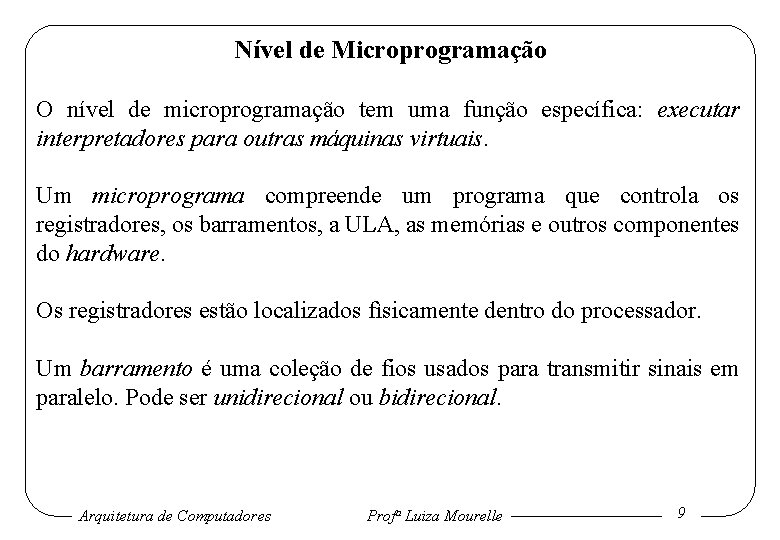 Nível de Microprogramação

O nível de microprogramação tem uma função específica: executar interpretadores para outras máquinas virtuais.

Um microprograma compreende um programa que controla os registradores, os barramentos, a ULA, as memórias e outros componentes do hardware.

Os registradores estão localizados fisicamente dentro do processador.

Um barramento é uma coleção de fios usados para transmitir sinais em paralelo. Pode ser unidirecional ou bidirecional.

Arquitetura de Computadores Profª Luiza Mourelle 9